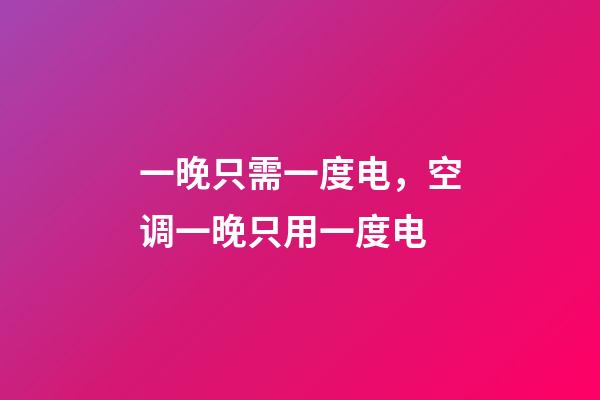 一晚只需一度电，空调一晚只用一度电